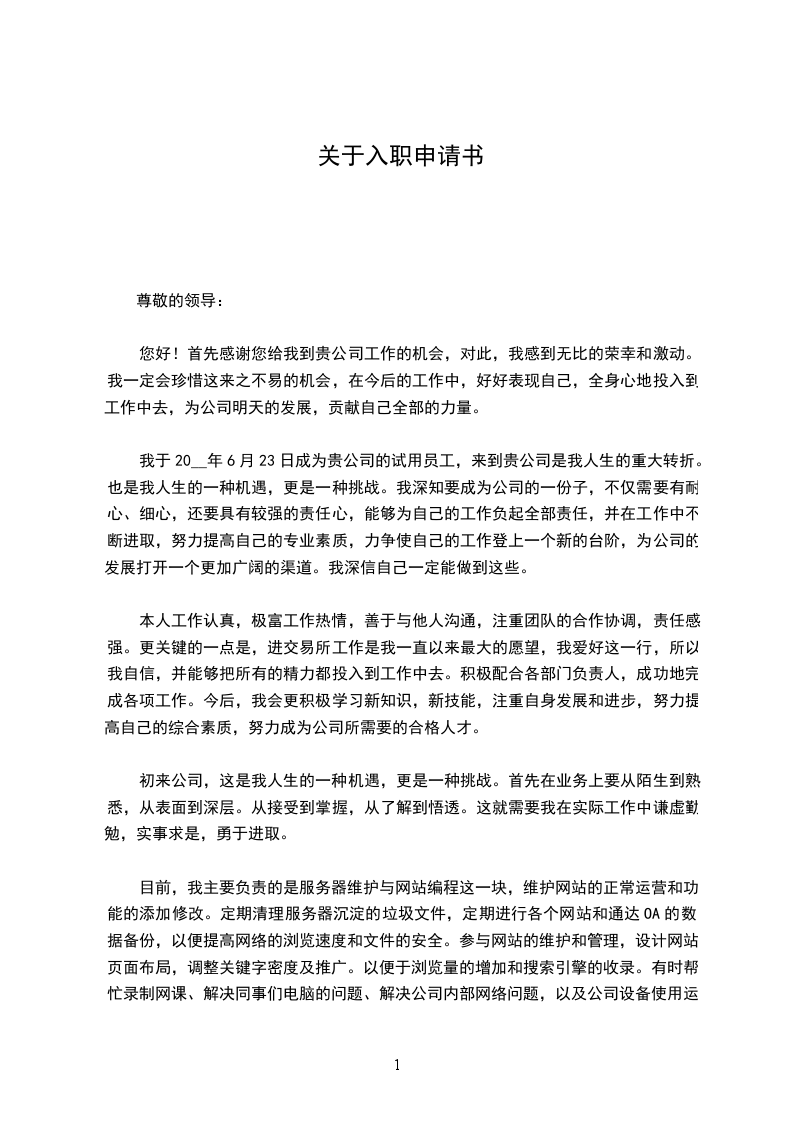 关于入职申请书

尊敬的领导：

您好！首先感谢您给我到贵公司工作的机会，对此，我感到无比的荣幸和激动。我一定会珍惜这来之不易的机会，在今后的工作中，好好表现自己，全身心地投入到工作中去，为公司明天的发展，贡献自己全部的力量。

我于 20__年 6 月 23 日成为贵公司的试用员工，来到贵公司是我人生的重大转折。也是我人生的一种机遇，更是一种挑战。我深知要成为公司的一份子，不仅需要有耐心、细心，还要具有较强的责任心，能够为自己的工作负起全部责任，并在工作中不断进取，努力提高自己的专业素质，力争使自己的工作登上一个新的台阶，为公司的发展打开一个更加广阔的渠道。我深信自己一定能做到这些。

本人工作认真，极富工作热情，善于与他人沟通，注重团队的合作协调，责任感强。更关键的一点是，进交易所工作是我一直以来最大的愿望，我爱好这一行，所以我自信，并能够把所有的精力都投入到工作中去。积极配合各部门负责人，成功地完成各项工作。今后，我会更积极学习新知识，新技能，注重自身发展和进步，努力提高自己的综合素质，努力成为公司所需要的合格人才。

初来公司，这是我人生的一种机遇，更是一种挑战。首先在业务上要从陌生到熟悉，从表面到深层。从接受到掌握，从了解到悟透。这就需要我在实际工作中谦虚勤勉，实事求是，勇于进取。

目前，我主要负责的是服务器维护与网站编程这一块，维护网站的正常运营和功能的添加修改。定期清理服务器沉淀的垃圾文件，定期进行各个网站和通达 OA 的数据备份，以便提高网络的浏览速度和文件的安全。参与网站的维护和管理，设计网站页面布局，调整关键字密度及推广。以便于浏览量的增加和搜索引擎的收录。有时帮忙录制网课、解决同事们电脑的问题、解决公司内部网络问题，以及公司设备使用运

1